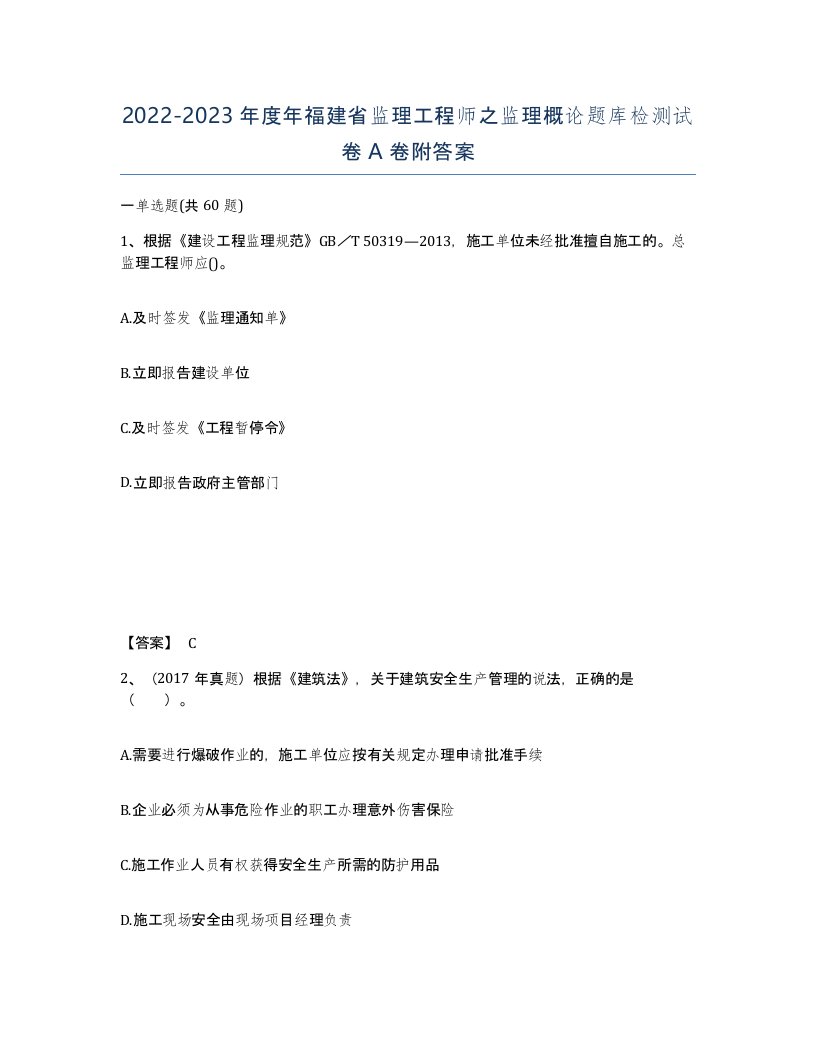 2022-2023年度年福建省监理工程师之监理概论题库检测试卷A卷附答案

一单选题(共60题)

1、根据《建设工程监理规范》GB／T 50319—2013，施工单位未经批准擅自施工的。总监理工程师应()。

A.及时签发《监理通知单》

B.立即报告建设单位

C.及时签发《工程暂停令》

D.立即报告政府主管部门

【答案】 C

2、（2017年真题）根据《建筑法》，关于建筑安全生产管理的说法，正确的是（　）。

A.需要进行爆破作业的，施工单位应按有关规定办理申请批准手续

B.企业必须为从事危险作业的职工办理意外伤害保险

C.施工作业人员有权获得安全生产所需的防护用品

D.施工现场安全由现场项目经理负责